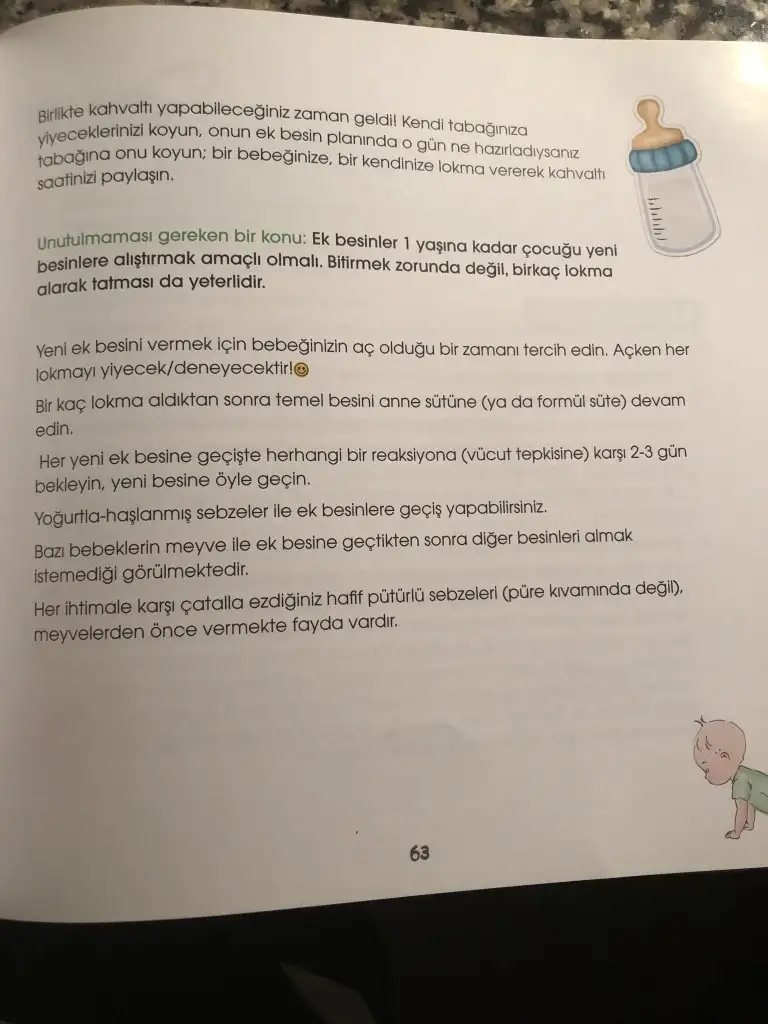 Birlikte kahvaltı yapabileceğiniz zaman geldi! Kendi tabağınıza yiyeceklerinizi koyun, onun ek besin planında o gün ne hazırladıysanız tabağına onu koyun; bir bebeğinize, bir kendinize lokma vererek kahvaltı saatinizi paylaşın.

Unutulmaması gereken bir konu: Ek besinler 1 yaşına kadar çocuğu yeni besinlere alıştırmak amaçlı olmalı. Bitirmek zorunda değil, birkaç lokma alarak tatması da yeterlidir.

Yeni ek besini vermek için bebeğinizin aç olduğu bir zamanı tercih edin. Açken her lokmayı yiyecek/deneyecektir!☺

Bir kaç lokma aldıktan sonra temel besini anne sütüne (ya da formül süte) devam edin.

Her yeni ek besine geçişte herhangi bir reaksiyona (vücut tepkisine) karşı 2-3 gün bekleyin, yeni besine öyle geçin.

Yoğurtla-haşlanmış sebzeler ile ek besinlere geçiş yapabilirsiniz.

Bazı bebeklerin meyve ile ek besine geçtikten sonra diğer besinleri almak istemediği görülmektedir.

Her ihtimale karşı çatalla ezdiğiniz hafif pütürlü sebzeleri (püre kıvamında değil), meyvelerden önce vermekte fayda vardır.

63